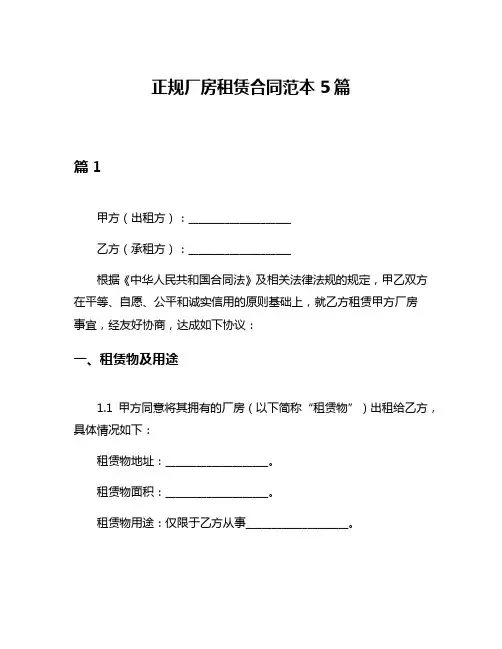 正规厂房租赁合同范本 5 篇

篇 1

甲方（出租方）：____________________

乙方（承租方）：____________________

根据《中华人民共和国合同法》及相关法律法规的规定，甲乙双方在平等、自愿、公平和诚实信用的原则基础上，就乙方租赁甲方厂房事宜，经友好协商，达成如下协议：

一、租赁物及用途

1.1 甲方同意将其拥有的厂房（以下简称“租赁物”）出租给乙方，具体情况如下：

租赁物地址：____________________。

租赁物面积：____________________。

租赁物用途：仅限于乙方从事____________________。